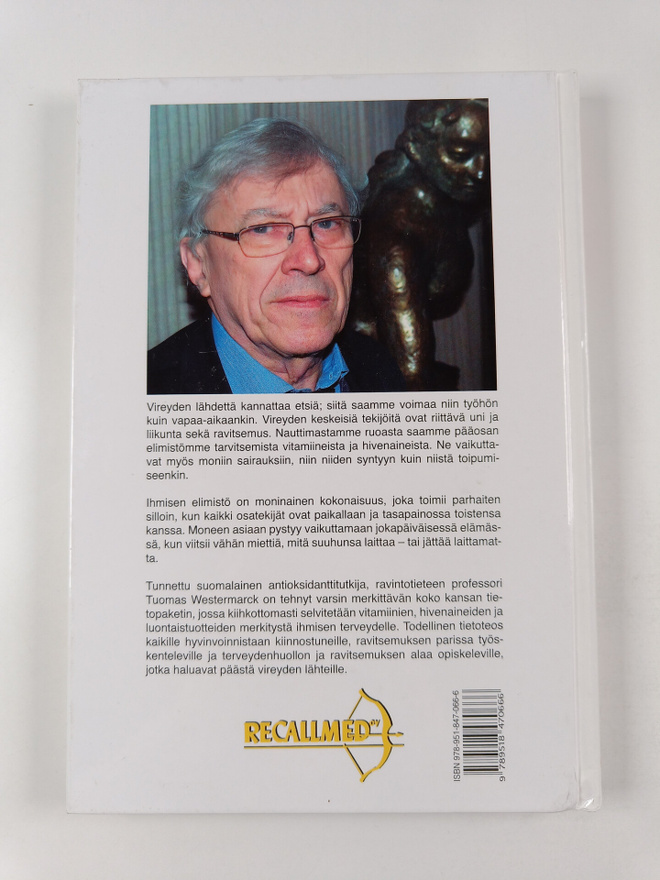 Vireyden lähdettä kannattaa etsiä; siitä saamme voimaa niin työhön kuin vapaa-aikaankin. Vireyden keskeisiä tekijöitä ovat riittävä uni ja liikunta sekä ravitsemus. Nauttimastamme ruoasta saamme pääosan elimistömme tarvitsemista vitamiineista ja hivenaineista. Ne vaikuttavat myös moniin sairauksiin, niin niiden syntyyn kuin niistä toipumiseenkin.

Ihmisen elimistö on moninainen kokonaisuus, joka toimii parhaiten silloin, kun kaikki osatekijät ovat paikallaan ja tasapainossa toistensa kanssa. Moneen asiaan pystyy vaikuttamaan jokapäiväisessä elämässä, kun viitsii vähän miettiä, mitä suuhunsa laittaa – tai jättää laittamatta.

Tunnettu suomalainen antioksidanttitutkija, ravintotieteen professori Tuomas Westermarck on tehnyt varsin merkittävän koko kansan tietopaketin, jossa kiihkottomasti selvitetään vitamiinien, hivenaineiden ja luontaistuotteiden merkitystä ihmisen terveydelle. Todellinen tietoteos kaikille hyvinvoinnistaan kiinnostuneille, ravitsemuksen parissa työskenteleville ja terveydenhuollon ja ravitsemuksen alaa opiskeleville, jotka haluavat päästä vireyden lähteille.

RECALLMED oy

ISBN 978-951-847-066-6
9 789518 470666